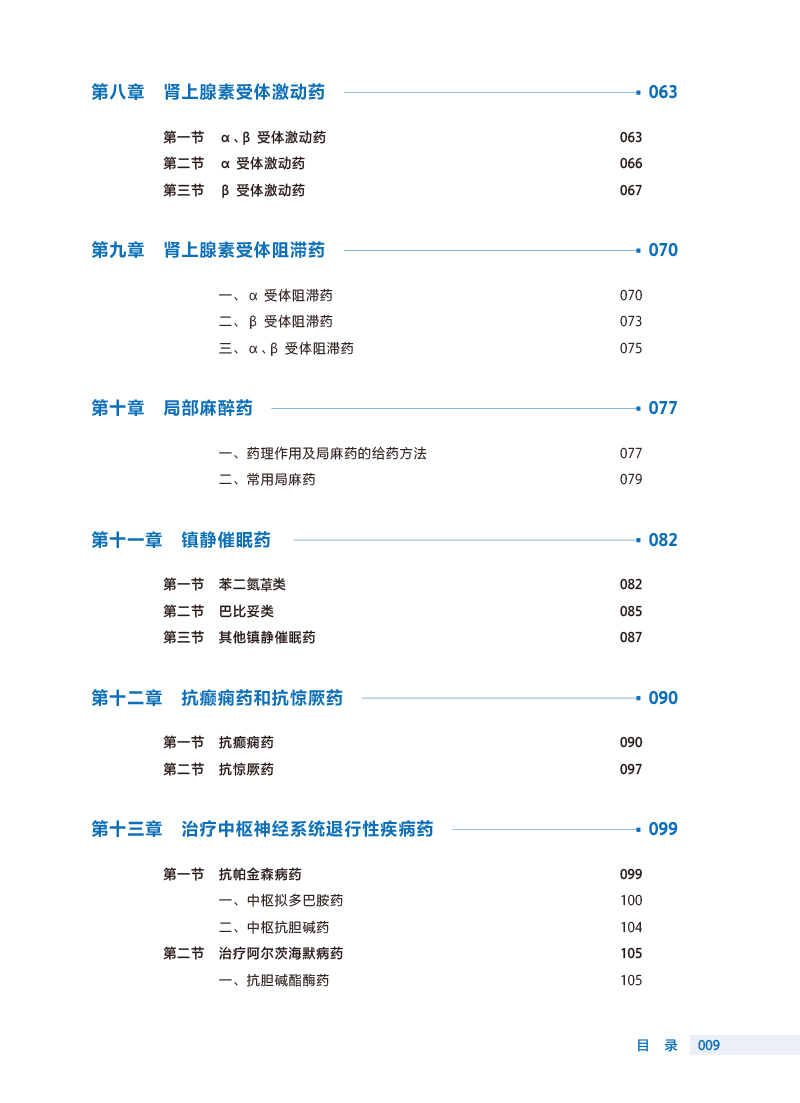 第八章　肾上腺素受体激动药　063

第一节　α、β 受体激动药　063
第二节　α 受体激动药　066
第三节　β 受体激动药　067

第九章　肾上腺素受体阻滞药　070

一、α 受体阻滞药　070
二、β 受体阻滞药　073
三、α、β 受体阻滞药　075

第十章　局部麻醉药　077

一、药理作用及局麻药的给药方法　077
二、常用局麻药　079

第十一章　镇静催眠药　082

第一节　苯二氮䓬类　082
第二节　巴比妥类　085
第三节　其他镇静催眠药　087

第十二章　抗癫痫药和抗惊厥药　090

第一节　抗癫痫药　090
第二节　抗惊厥药　097

第十三章　治疗中枢神经系统退行性疾病药　099

第一节　抗帕金森病药　099
一、中枢拟多巴胺药　100
二、中枢抗胆碱药　104
第二节　治疗阿尔茨海默病药　105
一、抗胆碱酯酶药　105

目　录　009